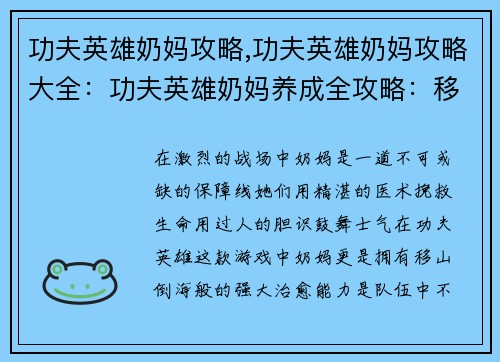 功夫英雄奶妈攻略,功夫英雄奶妈攻略大全：功夫英雄奶妈养成全攻略：移

在激烈的战场中奶妈是一道不可或缺的保障线她们用精湛的医术挽救生命用过人的胆识鼓舞士气在功夫英雄这款游戏中奶妈更是拥有移山倒海般的强大治愈能力是队伍中不